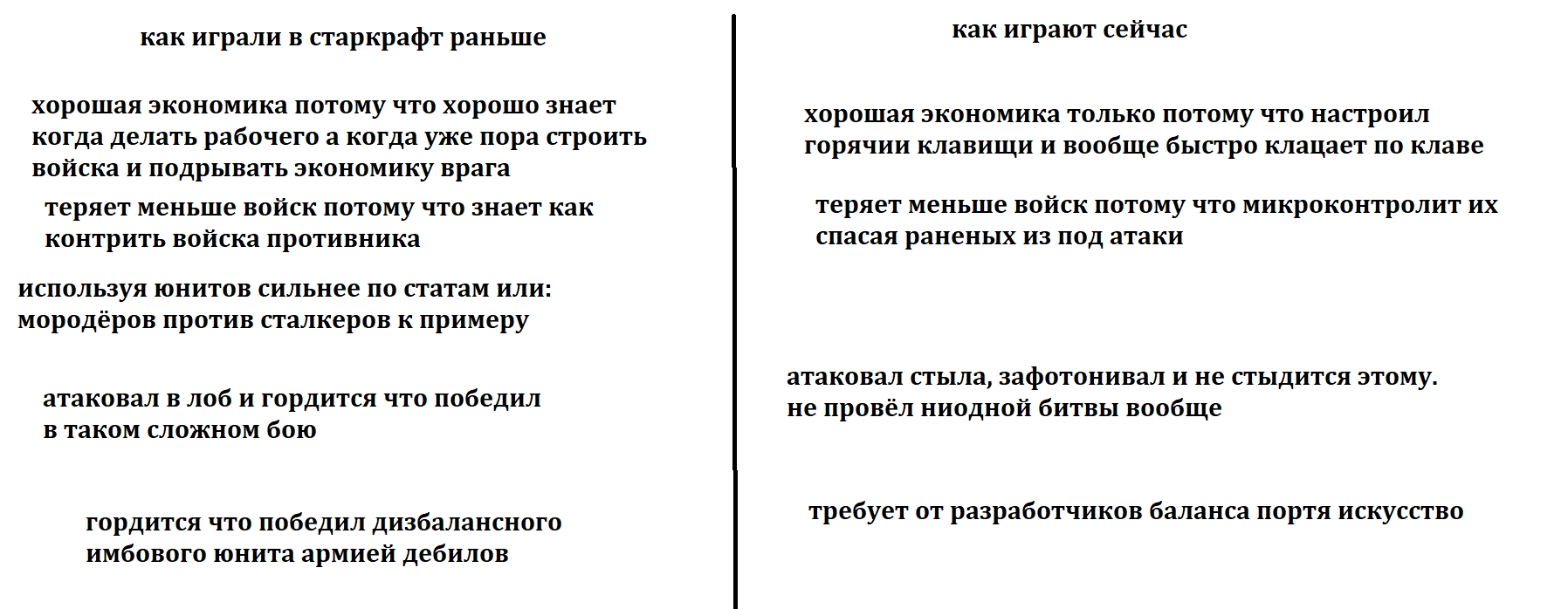 как играли в старкрафт раньше

хорошая экономика потому что хорошо знает когда делать рабочего а когда уже пора строить войска и подрывать экономику врага

теряет меньше войск потому что знает как контрить войска противника

используя юнитов сильнее по статам или: мородёров против сталкеров к примеру

атаковал в лоб и гордится что победил в таком сложном бою

гордится что победил дизбалансного имбового юнита армией дебилов

как играют сейчас

хорошая экономика только потому что настроил горячии клавищи и вообще быстро клацает по клаве

теряет меньше войск потому что микроконтролит их спасая раненых из под атаки

атаковал стыла, зафотонивал и не стыдится этому. не провёл ниодной битвы вообще

требует от разработчиков баланса портя искусство